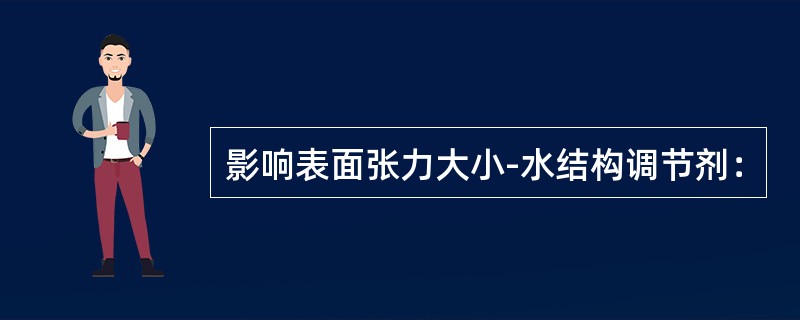 影响表面张力大小-水结构调节剂：